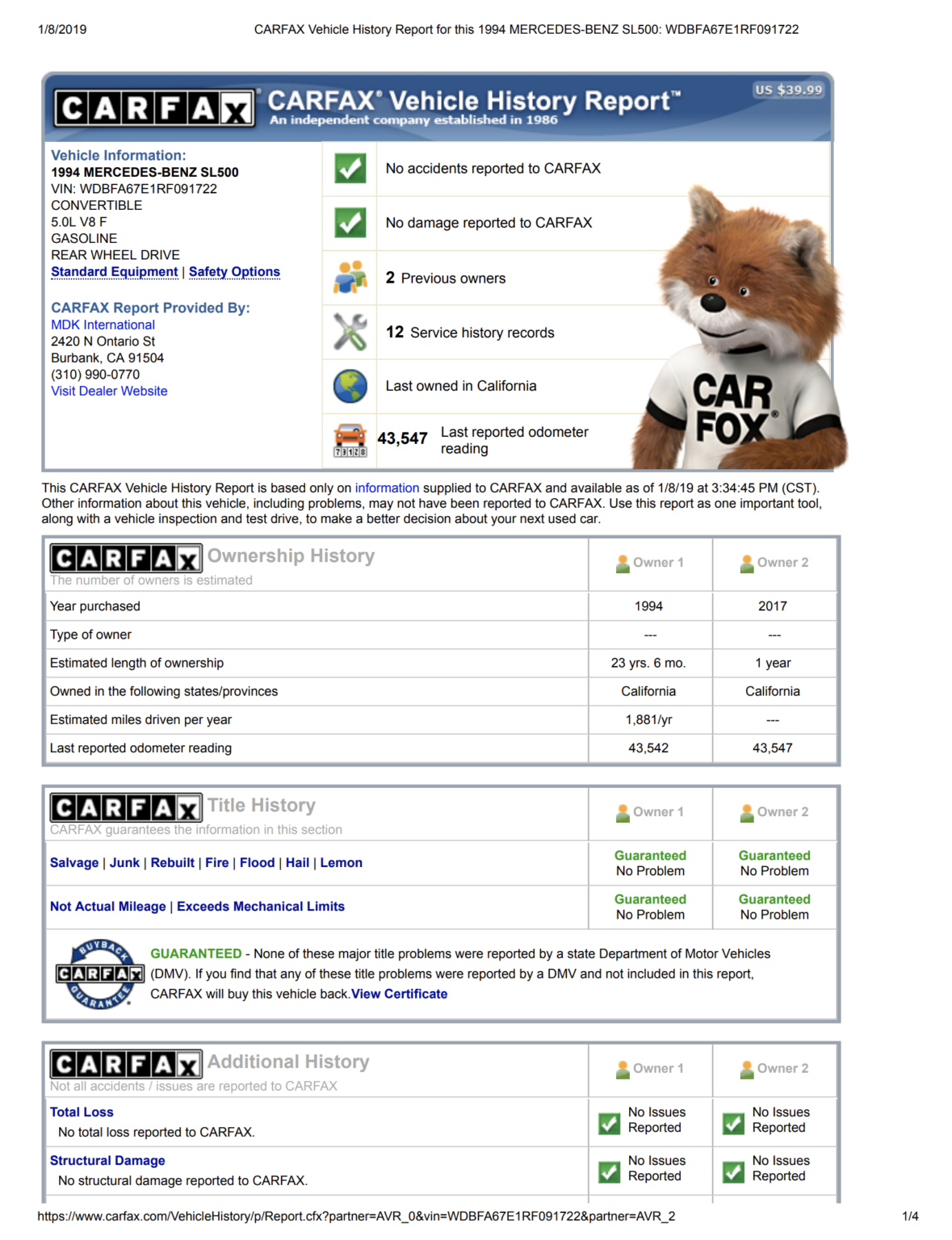 1/8/2019 CARFAX Vehicle History Report for this 1994 MERCEDES-BENZ SL500: WDBFA67E1RF091722

CARFAX CARFAX® Vehicle History Report™
An independent company established in 1986
US $39.99

Vehicle Information:
1994 MERCEDES-BENZ SL500
VIN: WDBFA67E1RF091722
CONVERTIBLE
5.0L V8 F
GASOLINE
REAR WHEEL DRIVE
Standard Equipment | Safety Options

CARFAX Report Provided By:
MDK International
2420 N Ontario St
Burbank, CA 91504
(310) 990-0770
Visit Dealer Website

No accidents reported to CARFAX
No damage reported to CARFAX
2 Previous owners
12 Service history records
Last owned in California
43,547 Last reported odometer reading

CAR FOX®

This CARFAX Vehicle History Report is based only on information supplied to CARFAX and available as of 1/8/19 at 3:34:45 PM (CST). Other information about this vehicle, including problems, may not have been reported to CARFAX. Use this report as one important tool, along with a vehicle inspection and test drive, to make a better decision about your next used car.

| CARFAX Ownership History The number of owners is estimated | Owner 1 | Owner 2 |
|---|---|---|
| Year purchased | 1994 | 2017 |
| Type of owner | --- | --- |
| Estimated length of ownership | 23 yrs. 6 mo. | 1 year |
| Owned in the following states/provinces | California | California |
| Estimated miles driven per year | 1,881/yr | --- |
| Last reported odometer reading | 43,542 | 43,547 |

| CARFAX Title History CARFAX guarantees the information in this section | Owner 1 | Owner 2 |
|---|---|---|
| Salvage \| Junk \| Rebuilt \| Fire \| Flood \| Hail \| Lemon | Guaranteed No Problem | Guaranteed No Problem |
| Not Actual Mileage \| Exceeds Mechanical Limits | Guaranteed No Problem | Guaranteed No Problem |

BUYBACK CARFAX GUARANTEE
GUARANTEED - None of these major title problems were reported by a state Department of Motor Vehicles (DMV). If you find that any of these title problems were reported by a DMV and not included in this report, CARFAX will buy this vehicle back. View Certificate

| CARFAX Additional History Not all accidents / issues are reported to CARFAX | Owner 1 | Owner 2 |
|---|---|---|
| Total Loss No total loss reported to CARFAX. | No Issues Reported | No Issues Reported |
| Structural Damage No structural damage reported to CARFAX. | No Issues Reported | No Issues Reported |

https://www.carfax.com/VehicleHistory/p/Report.cfx?partner=AVR_0&vin=WDBFA67E1RF091722&partner=AVR_2 1/4